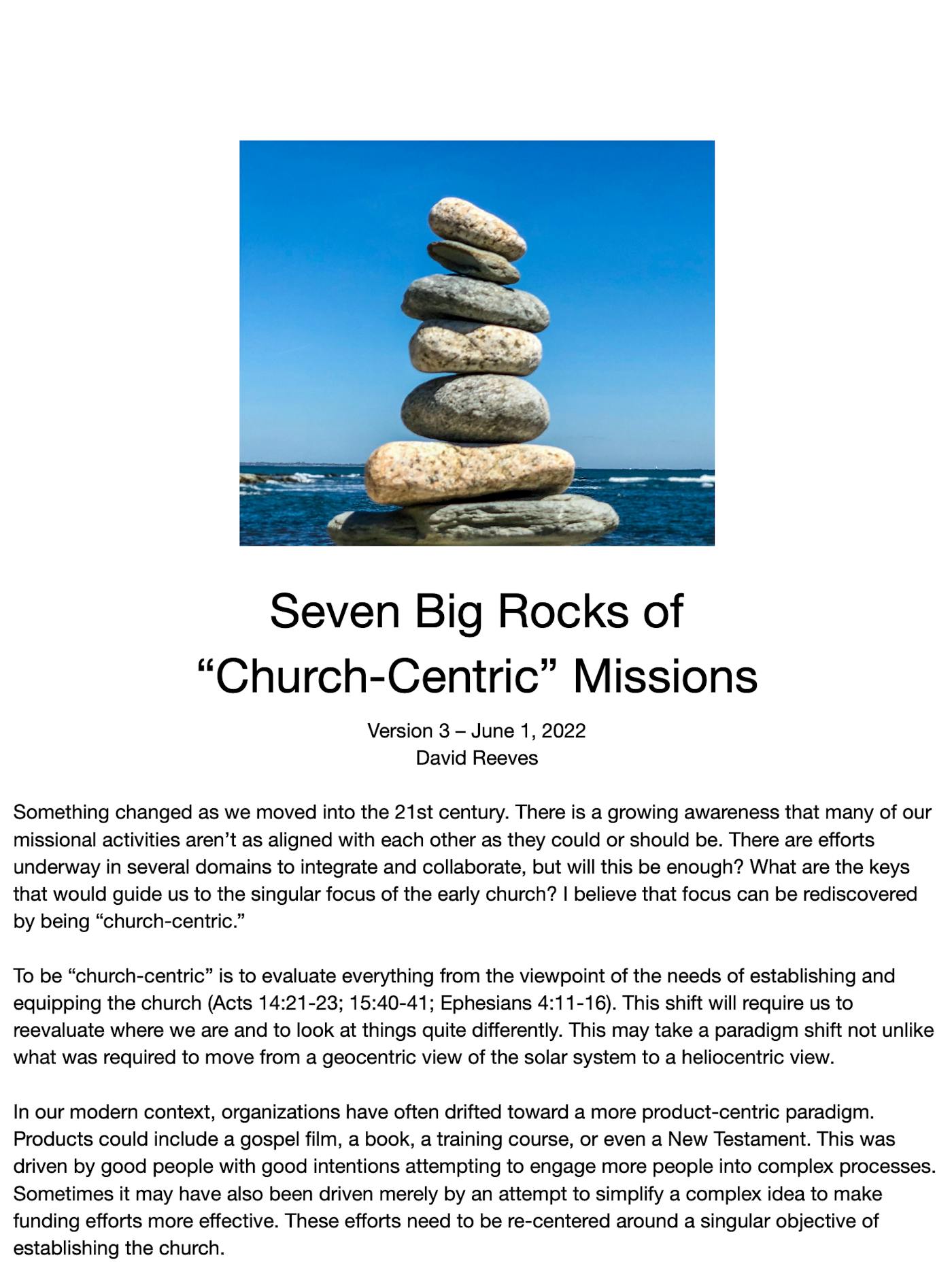 Seven Big Rocks of
“Church-Centric” Missions

Version 3 – June 1, 2022
David Reeves

Something changed as we moved into the 21st century. There is a growing awareness that many of our missional activities aren’t as aligned with each other as they could or should be. There are efforts underway in several domains to integrate and collaborate, but will this be enough? What are the keys that would guide us to the singular focus of the early church? I believe that focus can be rediscovered by being “church-centric.”

To be “church-centric” is to evaluate everything from the viewpoint of the needs of establishing and equipping the church (Acts 14:21-23; 15:40-41; Ephesians 4:11-16). This shift will require us to reevaluate where we are and to look at things quite differently. This may take a paradigm shift not unlike what was required to move from a geocentric view of the solar system to a heliocentric view.

In our modern context, organizations have often drifted toward a more product-centric paradigm. Products could include a gospel film, a book, a training course, or even a New Testament. This was driven by good people with good intentions attempting to engage more people into complex processes. Sometimes it may have also been driven merely by an attempt to simplify a complex idea to make funding efforts more effective. These efforts need to be re-centered around a singular objective of establishing the church.